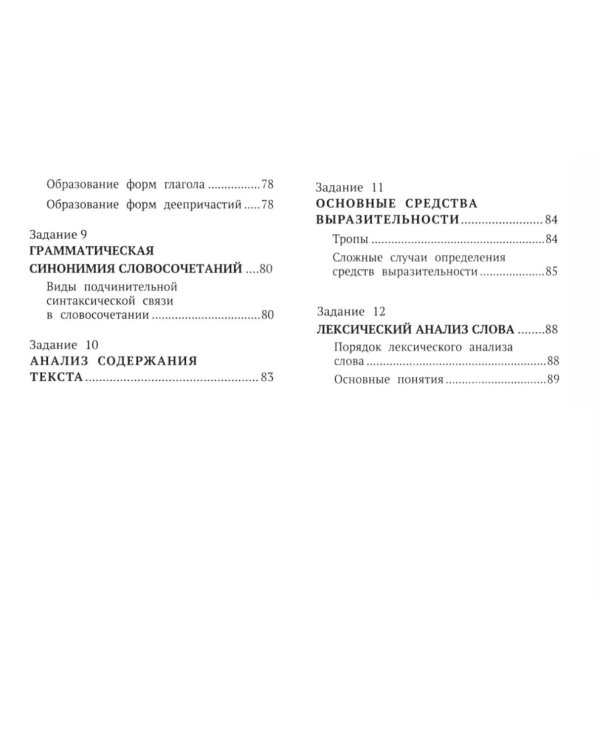 Образование форм глагола 78

Образование форм деепричастий 78

Задание 9
ГРАММАТИЧЕСКАЯ СИНОНИМИЯ СЛОВОСОЧЕТАНИЙ 80

Виды подчинительной синтаксической связи в словосочетании 80

Задание 10
АНАЛИЗ СОДЕРЖАНИЯ ТЕКСТА 83

Задание 11
ОСНОВНЫЕ СРЕДСТВА ВЫРАЗИТЕЛЬНОСТИ 84

Тропы 84

Сложные случаи определения средств выразительности 85

Задание 12
ЛЕКСИЧЕСКИЙ АНАЛИЗ СЛОВА 88

Порядок лексического анализа слова 88

Основные понятия 89